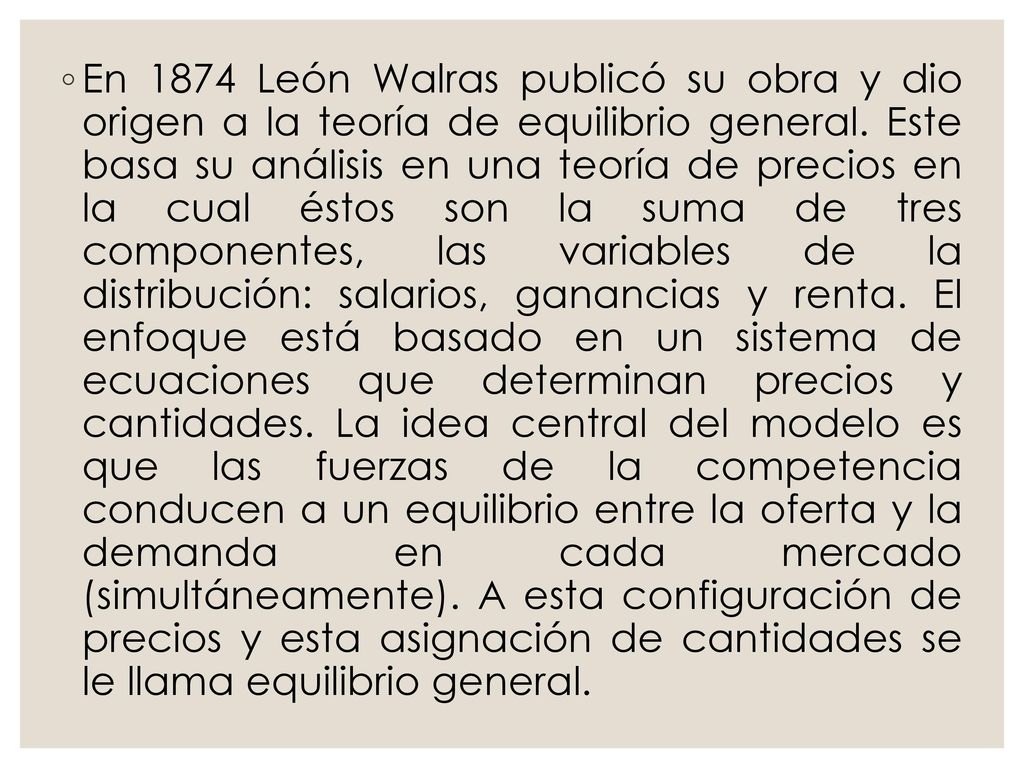 ◦ En 1874 León Walras publicó su obra y dio origen a la teoría de equilibrio general. Este basa su análisis en una teoría de precios en la cual éstos son la suma de tres componentes, las variables de la distribución: salarios, ganancias y renta. El enfoque está basado en un sistema de ecuaciones que determinan precios y cantidades. La idea central del modelo es que las fuerzas de la competencia conducen a un equilibrio entre la oferta y la demanda en cada mercado (simultáneamente). A esta configuración de precios y esta asignación de cantidades se le llama equilibrio general.